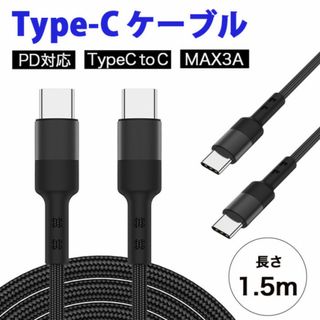 Type-C ケーブル

PD対応

TypeC to C

MAX3A

長さ
1.5m